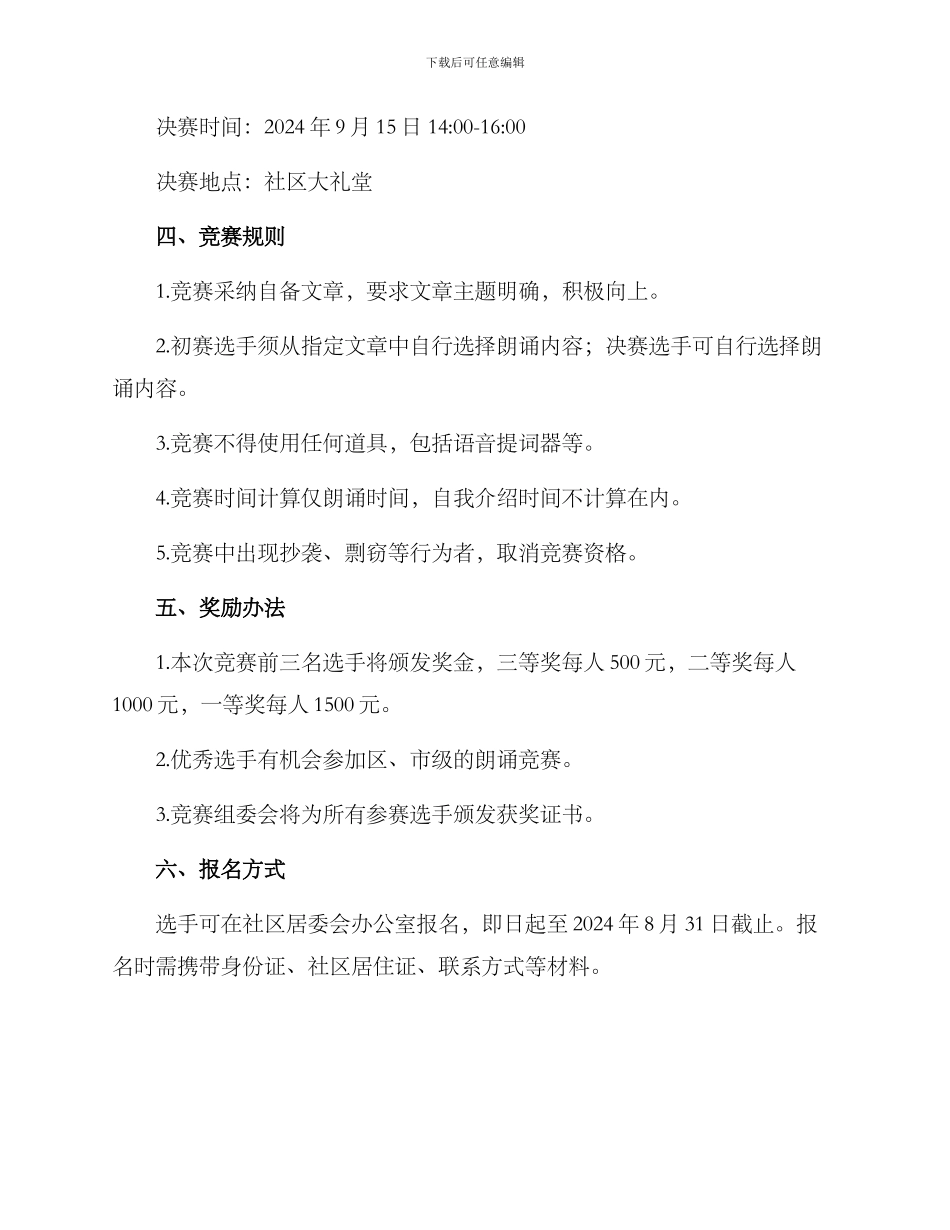 下载后可任意编辑

决赛时间：2024 年 9 月 15 日 14:00-16:00

决赛地点：社区大礼堂

四、竞赛规则

1.竞赛采纳自备文章，要求文章主题明确，积极向上。

2.初赛选手须从指定文章中自行选择朗诵内容；决赛选手可自行选择朗诵内容。

3.竞赛不得使用任何道具，包括语音提词器等。

4.竞赛时间计算仅朗诵时间，自我介绍时间不计算在内。

5.竞赛中出现抄袭、剽窃等行为者，取消竞赛资格。

五、奖励办法

1.本次竞赛前三名选手将颁发奖金，三等奖每人 500 元，二等奖每人 1000 元，一等奖每人 1500 元。

2.优秀选手有机会参加区、市级的朗诵竞赛。

3.竞赛组委会将为所有参赛选手颁发获奖证书。

六、报名方式

选手可在社区居委会办公室报名，即日起至 2024 年 8 月 31 日截止。报名时需携带身份证、社区居住证、联系方式等材料。